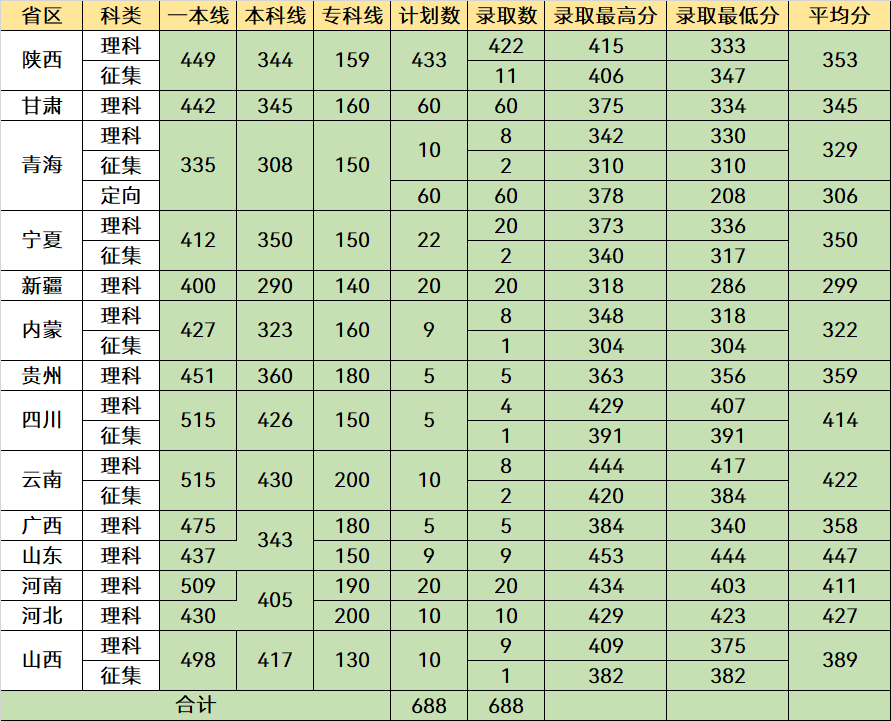 | 省区 | 科类 | 一本线 | 本科线 | 专科线 | 计划数 | 录取数 | 录取最高分 | 录取最低分 | 平均分 |
|---|---|---|---|---|---|---|---|---|---|
| 陕西 | 理科 | 449 | 344 | 159 | 433 | 422 | 415 | 333 | 353 |
|  | 征集 |  |  |  |  | 11 | 406 | 347 |  |
| 甘肃 | 理科 | 442 | 345 | 160 | 60 | 60 | 375 | 334 | 345 |
| 青海 | 理科 | 335 | 308 | 150 | 10 | 8 | 342 | 330 | 329 |
|  | 征集 |  |  |  |  | 2 | 310 | 310 |  |
|  | 定向 |  |  |  | 60 | 60 | 378 | 208 | 306 |
| 宁夏 | 理科 | 412 | 350 | 150 | 22 | 20 | 373 | 336 | 350 |
|  | 征集 |  |  |  |  | 2 | 340 | 317 |  |
| 新疆 | 理科 | 400 | 290 | 140 | 20 | 20 | 318 | 286 | 299 |
| 内蒙 | 理科 | 427 | 323 | 160 | 9 | 8 | 348 | 318 | 322 |
|  | 征集 |  |  |  |  | 1 | 304 | 304 |  |
| 贵州 | 理科 | 451 | 360 | 180 | 5 | 5 | 363 | 356 | 359 |
| 四川 | 理科 | 515 | 426 | 150 | 5 | 4 | 429 | 407 | 414 |
|  | 征集 |  |  |  |  | 1 | 391 | 391 |  |
| 云南 | 理科 | 515 | 430 | 200 | 10 | 8 | 444 | 417 | 422 |
|  | 征集 |  |  |  |  | 2 | 420 | 384 |  |
| 广西 | 理科 | 475 | 343 | 180 | 5 | 5 | 384 | 340 | 358 |
| 山东 | 理科 | 437 |  | 150 | 9 | 9 | 453 | 444 | 447 |
| 河南 | 理科 | 509 | 405 | 190 | 20 | 20 | 434 | 403 | 411 |
| 河北 | 理科 | 430 |  | 200 | 10 | 10 | 429 | 423 | 427 |
| 山西 | 理科 | 498 | 417 | 130 | 10 | 9 | 409 | 375 | 389 |
|  | 征集 |  |  |  |  | 1 | 382 | 382 |  |
| 合计 |  |  |  |  | 688 | 688 |  |  |  |